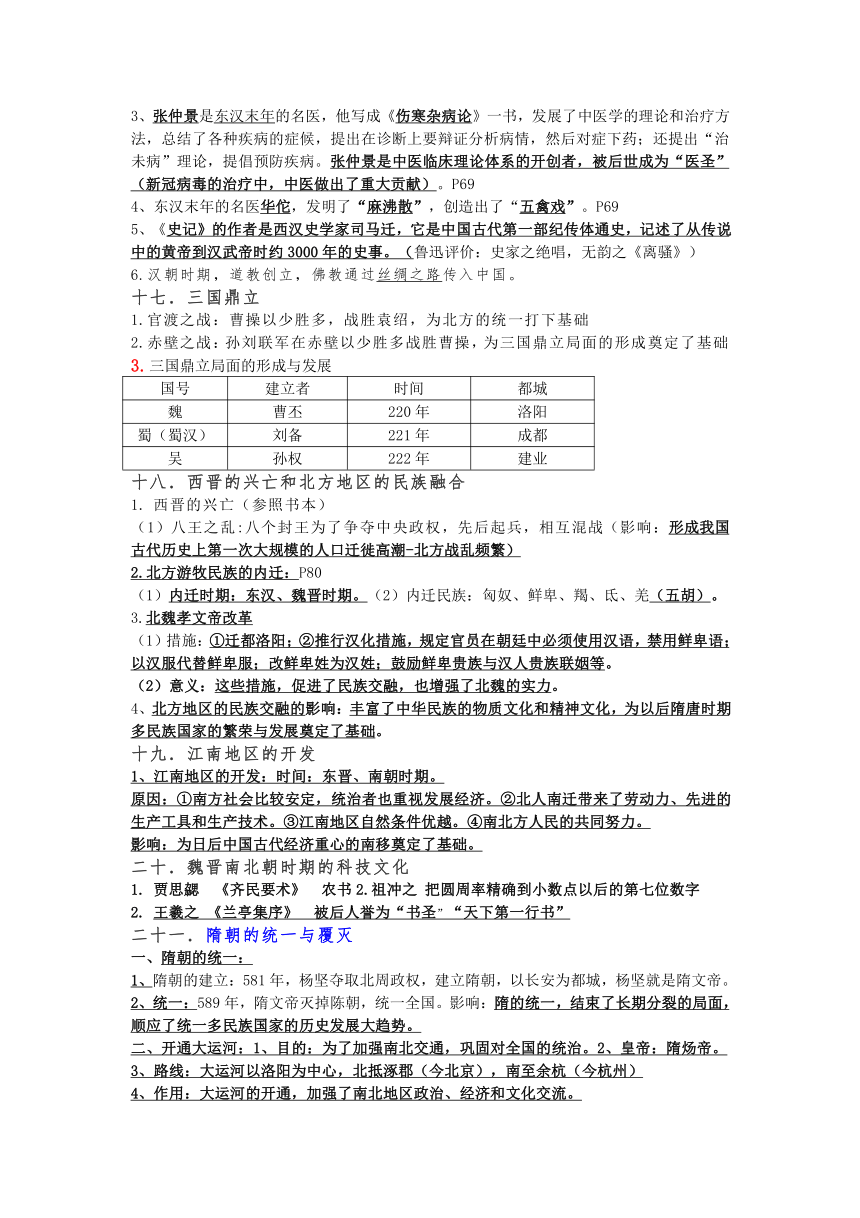 3、张仲景是东汉末年的名医，他写成《伤寒杂病论》一书，发展了中医学的理论和治疗方法，总结了各种疾病的症候，提出在诊断上要辩证分析病情，然后对症下药；还提出“治未病”理论，提倡预防疾病。张仲景是中医临床理论体系的开创者，被后世成为“医圣”（新冠病毒的治疗中，中医做出了重大贡献）。P69

4、东汉末年的名医华佗，发明了“麻沸散”，创造出了“五禽戏”。P69

5、《史记》的作者是西汉史学家司马迁，它是中国古代第一部纪传体通史，记述了从传说中的黄帝到汉武帝时约3000年的史事。（鲁迅评价：史家之绝唱，无韵之《离骚》）

6.汉朝时期，道教创立，佛教通过丝绸之路传入中国。

十七．三国鼎立

1.官渡之战：曹操以少胜多，战胜袁绍，为北方的统一打下基础

2.赤壁之战：孙刘联军在赤壁以少胜多战胜曹操，为三国鼎立局面的形成奠定了基础

3.三国鼎立局面的形成与发展

| 国号 | 建立者 | 时间 | 都城 |
|---|---|---|---|
| 魏 | 曹丕 | 220年 | 洛阳 |
| 蜀（蜀汉） | 刘备 | 221年 | 成都 |
| 吴 | 孙权 | 222年 | 建业 |

十八．西晋的兴亡和北方地区的民族融合

1. 西晋的兴亡（参照书本）

（1）八王之乱：八个封王为了争夺中央政权，先后起兵，相互混战（影响：形成我国古代历史上第一次大规模的人口迁徙高潮-北方战乱频繁）

2.北方游牧民族的内迁：P80

（1）内迁时期：东汉、魏晋时期。（2）内迁民族：匈奴、鲜卑、羯、氐、羌（五胡）。

3.北魏孝文帝改革

（1）措施：①迁都洛阳；②推行汉化措施，规定官员在朝廷中必须使用汉语，禁用鲜卑语；以汉服代替鲜卑服；改鲜卑姓为汉姓；鼓励鲜卑贵族与汉人贵族联姻等。

（2）意义：这些措施，促进了民族交融，也增强了北魏的实力。

4、北方地区的民族交融的影响：丰富了中华民族的物质文化和精神文化，为以后隋唐时期多民族国家的繁荣与发展奠定了基础。

十九．江南地区的开发

1、江南地区的开发：时间：东晋、南朝时期。

原因：①南方社会比较安定，统治者也重视发展经济。②北人南迁带来了劳动力、先进的生产工具和生产技术。③江南地区自然条件优越。④南北方人民的共同努力。

影响：为日后中国古代经济重心的南移奠定了基础。

二十．魏晋南北朝时期的科技文化

1. 贾思勰 《齐民要术》 农书 2.祖冲之 把圆周率精确到小数点以后的第七位数字

2. 王羲之 《兰亭集序》 被后人誉为“书圣”“天下第一行书”

二十一．隋朝的统一与覆灭

一、隋朝的统一：

1、隋朝的建立：581年，杨坚夺取北周政权，建立隋朝，以长安为都城，杨坚就是隋文帝。

2、统一：589年，隋文帝灭掉陈朝，统一全国。影响：隋的统一，结束了长期分裂的局面，顺应了统一多民族国家的历史发展大趋势。

二、开通大运河：1、目的：为了加强南北交通，巩固对全国的统治。2、皇帝：隋炀帝。

3、路线：大运河以洛阳为中心，北抵涿郡（今北京），南至余杭（今杭州）

4、作用：大运河的开通，加强了南北地区政治、经济和文化交流。